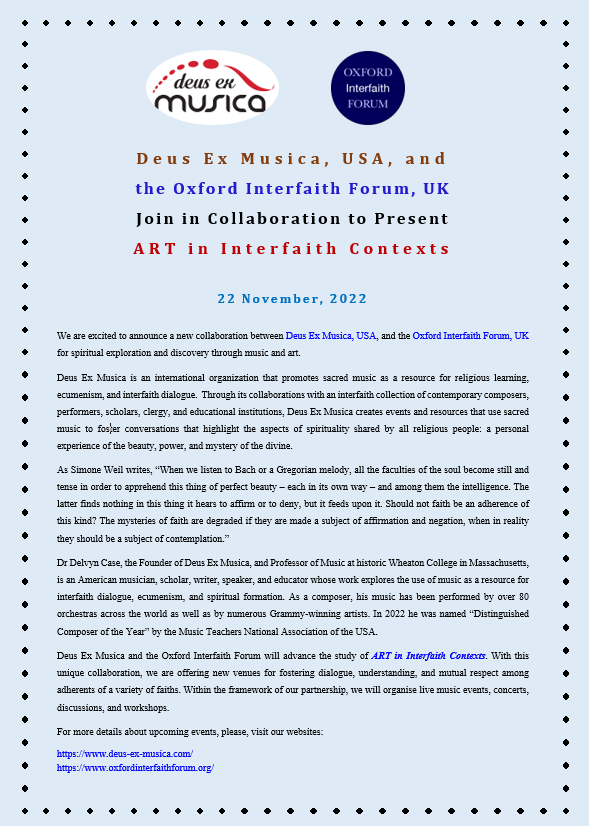 deus ex musica

OXFORD Interfaith FORUM

Deus Ex Musica, USA, and
the Oxford Interfaith Forum, UK
Join in Collaboration to Present
ART in Interfaith Contexts

22 November, 2022

We are excited to announce a new collaboration between Deus Ex Musica, USA, and the Oxford Interfaith Forum, UK for spiritual exploration and discovery through music and art.

Deus Ex Musica is an international organization that promotes sacred music as a resource for religious learning, ecumenism, and interfaith dialogue. Through its collaborations with an interfaith collection of contemporary composers, performers, scholars, clergy, and educational institutions, Deus Ex Musica creates events and resources that use sacred music to foster conversations that highlight the aspects of spirituality shared by all religious people: a personal experience of the beauty, power, and mystery of the divine.

As Simone Weil writes, "When we listen to Bach or a Gregorian melody, all the faculties of the soul become still and tense in order to apprehend this thing of perfect beauty – each in its own way – and among them the intelligence. The latter finds nothing in this thing it hears to affirm or to deny, but it feeds upon it. Should not faith be an adherence of this kind? The mysteries of faith are degraded if they are made a subject of affirmation and negation, when in reality they should be a subject of contemplation."

Dr Delvyn Case, the Founder of Deus Ex Musica, and Professor of Music at historic Wheaton College in Massachusetts, is an American musician, scholar, writer, speaker, and educator whose work explores the use of music as a resource for interfaith dialogue, ecumenism, and spiritual formation. As a composer, his music has been performed by over 80 orchestras across the world as well as by numerous Grammy-winning artists. In 2022 he was named "Distinguished Composer of the Year" by the Music Teachers National Association of the USA.

Deus Ex Musica and the Oxford Interfaith Forum will advance the study of ART in Interfaith Contexts. With this unique collaboration, we are offering new venues for fostering dialogue, understanding, and mutual respect among adherents of a variety of faiths. Within the framework of our partnership, we will organise live music events, concerts, discussions, and workshops.

For more details about upcoming events, please, visit our websites:

https://www.deus-ex-musica.com/
https://www.oxfordinterfaithforum.org/